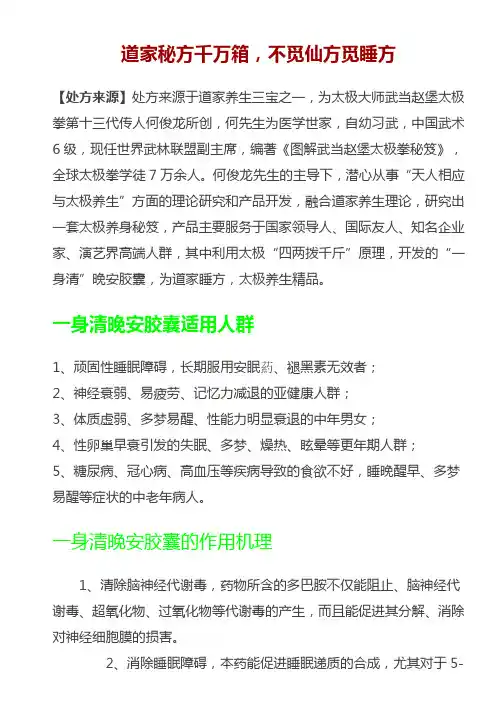 道家秘方千万箱，不觅仙方觅睡方

【处方来源】处方来源于道家养生三宝之一，为太极大师武当赵堡太极拳第十三代传人何俊龙所创，何先生为医学世家，自幼习武，中国武术6级，现任世界武林联盟副主席，编著《图解武当赵堡太极拳秘笈》，全球太极拳学徒7万余人。何俊龙先生的主导下，潜心从事“天人相应与太极养生”方面的理论研究和产品开发，融合道家养生理论，研究出一套太极养身秘笈，产品主要服务于国家领导人、国际友人、知名企业家、演艺界高端人群，其中利用太极“四两拨千斤”原理，开发的“一身清”晚安胶囊，为道家睡方，太极养生精品。

一身清晚安胶囊适用人群

1、顽固性睡眠障碍，长期服用安眠药、褪黑素无效者；
2、神经衰弱、易疲劳、记忆力减退的亚健康人群；
3、体质虚弱、多梦易醒、性能力明显衰退的中年男女；
4、性卵巢早衰引发的失眠、多梦、燥热、眩晕等更年期人群；
5、糖尿病、冠心病、高血压等疾病导致的食欲不好，睡晚醒早、多梦易醒等症状的中老年病人。

一身清晚安胶囊的作用机理

1、清除脑神经代谢毒，药物所含的多巴胺不仅能阻止、脑神经代谢毒、超氧化物、过氧化物等代谢毒的产生，而且能促进其分解、消除对神经细胞膜的损害。

2、消除睡眠障碍，本药能促进睡眠递质的合成，尤其对于5-